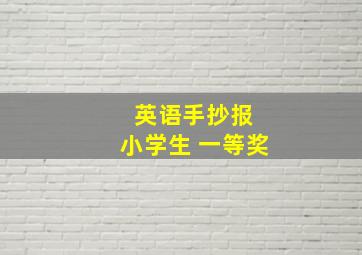 英语手抄报
小学生 一等奖